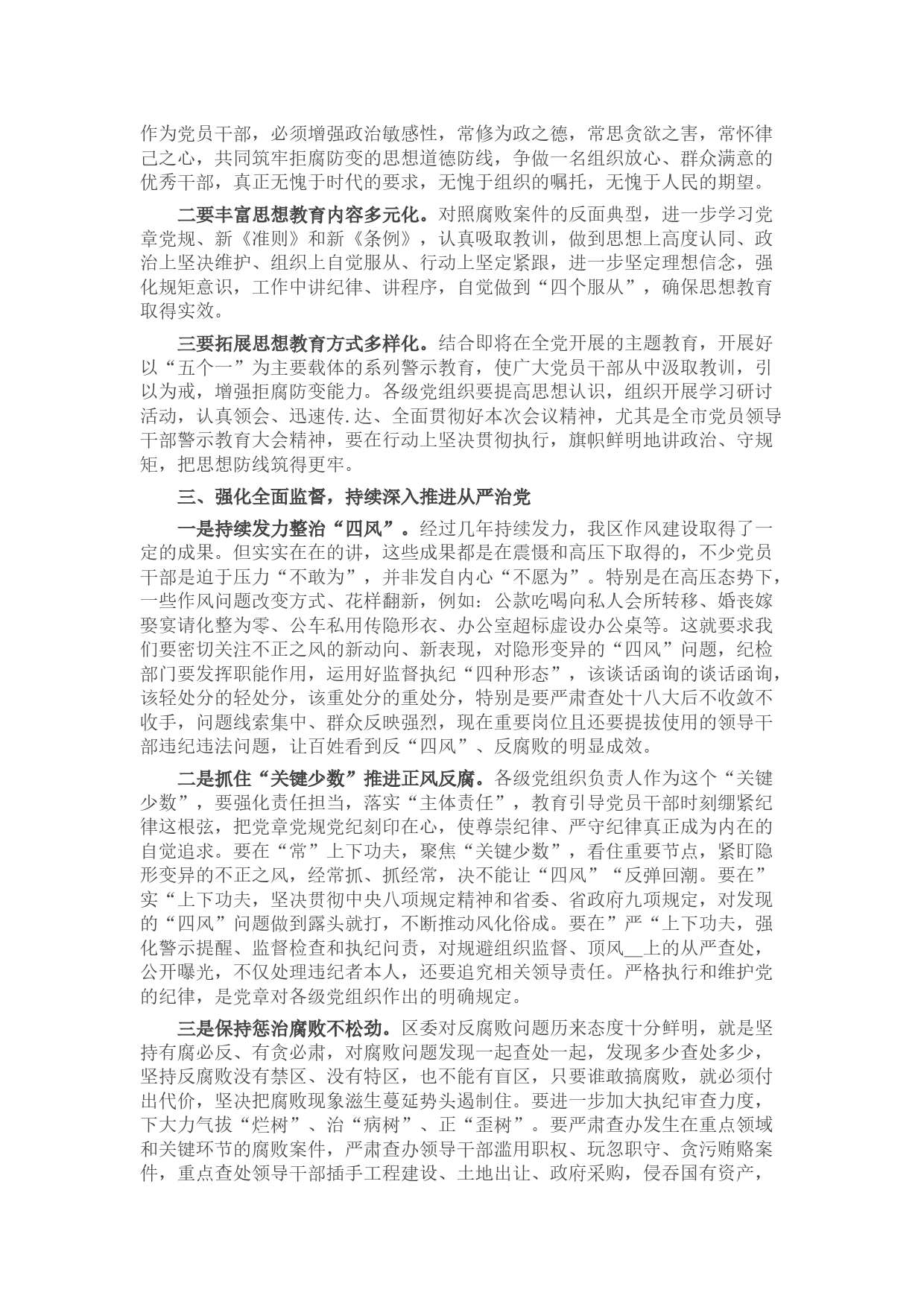 作为党员干部，必须增强政治敏感性，常修为政之德，常思贪欲之害，常怀律己之心，共同筑牢拒腐防变的思想道德防线，争做一名组织放心、群众满意的优秀干部，真正无愧于时代的要求，无愧于组织的嘱托，无愧于人民的期望。

二要丰富思想教育内容多元化。对照腐败案件的反面典型，进一步学习党章党规、新《准则》和新《条例》，认真吸取教训，做到思想上高度认同、政治上坚决维护、组织上自觉服从、行动上坚定紧跟，进一步坚定理想信念，强化规矩意识，工作中讲纪律、讲程序，自觉做到“四个服从”，确保思想教育取得实效。

三要拓展思想教育方式多样化。结合即将在全党开展的主题教育，开展好以“五个一”为主要载体的系列警示教育，使广大党员干部从中汲取教训，引以为戒，增强拒腐防变能力。各级党组织要提高思想认识，组织开展学习研讨活动，认真领会、迅速传.达、全面贯彻好本次会议精神，尤其是全市党员领导干部警示教育大会精神，要在行动上坚决贯彻执行，旗帜鲜明地讲政治、守规矩，把思想防线筑得更牢。

三、强化全面监督，持续深入推进从严治党

一是持续发力整治“四风”。经过几年持续发力，我区作风建设取得了一定的成果。但实实在在的讲，这些成果都是在震慑和高压下取得的，不少党员干部是迫于压力“不敢为”，并非发自内心“不愿为”。特别是在高压态势下，一些作风问题改变方式、花样翻新，例如：公款吃喝向私人会所转移、婚丧嫁娶宴请化整为零、公车私用传隐形衣、办公室超标虚设办公桌等。这就要求我们要密切关注不正之风的新动向、新表现，对隐形变异的“四风”问题，纪检部门要发挥职能作用，运用好监督执纪“四种形态”，该谈话函询的谈话函询，该轻处分的轻处分，该重处分的重处分，特别是要严肃查处十八大后不收敛不收手，问题线索集中、群众反映强烈，现在重要岗位且还要提拔使用的领导干部违纪违法问题，让百姓看到反“四风”、反腐败的明显成效。

二是抓住“关键少数”推进正风反腐。各级党组织负责人作为这个“关键少数”，要强化责任担当，落实“主体责任”，教育引导党员干部时刻绷紧纪律这根弦，把党章党规党纪刻印在心，使尊崇纪律、严守纪律真正成为内在的自觉追求。要在“常”上下功夫，聚焦“关键少数”，看住重要节点，紧盯隐形变异的不正之风，经常抓、抓经常，决不能让“四风”“反弹回潮。要在”实“上下功夫，坚决贯彻中央八项规定精神和省委、省政府九项规定，对发现的“四风”问题做到露头就打，不断推动风化俗成。要在”严“上下功夫，强化警示提醒、监督检查和执纪问责，对规避组织监督、顶风__上的从严查处，公开曝光，不仅处理违纪者本人，还要追究相关领导责任。严格执行和维护党的纪律，是党章对各级党组织作出的明确规定。

三是保持惩治腐败不松劲。区委对反腐败问题历来态度十分鲜明，就是坚持有腐必反、有贪必肃，对腐败问题发现一起查处一起，发现多少查处多少，坚持反腐败没有禁区、没有特区，也不能有盲区，只要谁敢搞腐败，就必须付出代价，坚决把腐败现象滋生蔓延势头遏制住。要进一步加大执纪审查力度，下大力气拔“烂树”、治“病树”、正“歪树”。要严肃查办发生在重点领域和关键环节的腐败案件，严肃查办领导干部滥用职权、玩忽职守、贪污贿赂案件，重点查处领导干部插手工程建设、土地出让、政府采购，侵吞国有资产，